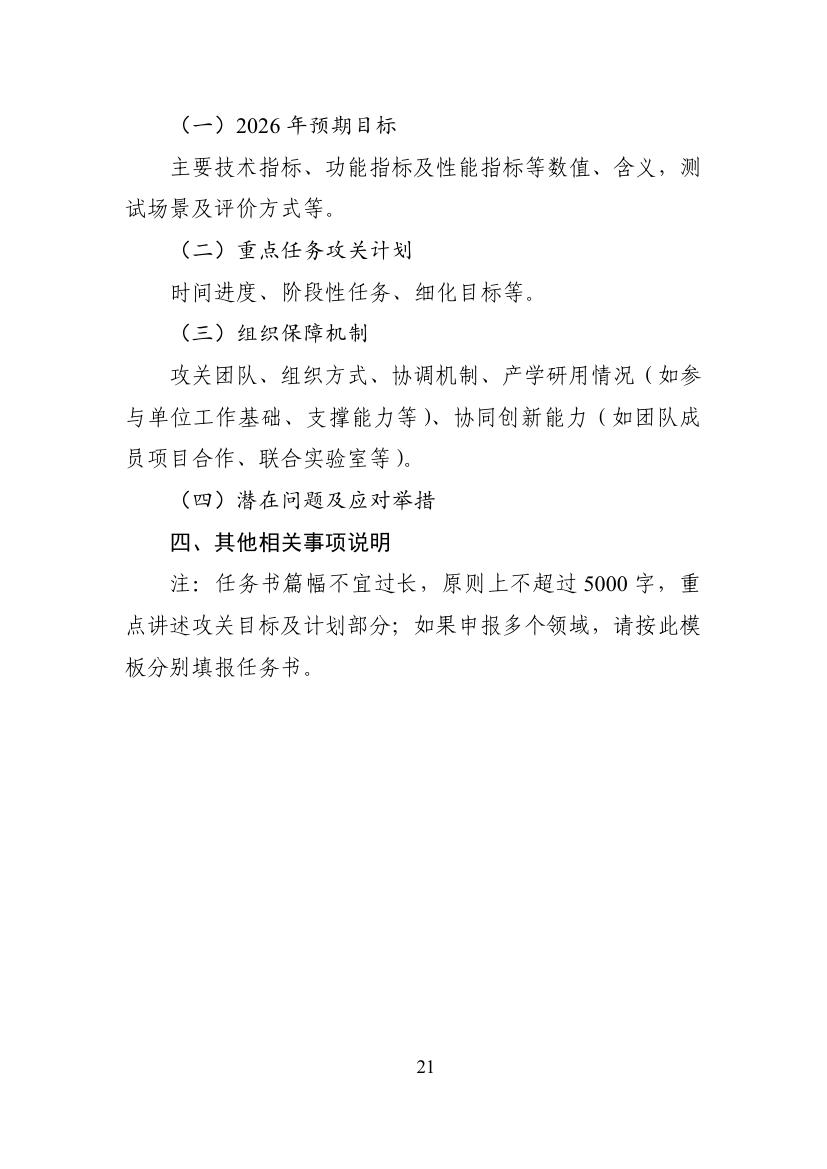 （一）2026 年预期目标

主要技术指标、功能指标及性能指标等数值、含义，测试场景及评价方式等。

（二）重点任务攻关计划

时间进度、阶段性任务、细化目标等。

（三）组织保障机制

攻关团队、组织方式、协调机制、产学研用情况（如参与单位工作基础、支撑能力等）、协同创新能力（如团队成员项目合作、联合实验室等）。

（四）潜在问题及应对举措

四、其他相关事项说明

注：任务书篇幅不宜过长，原则上不超过 5000 字，重点讲述攻关目标及计划部分；如果申报多个领域，请按此模板分别填报任务书。

21